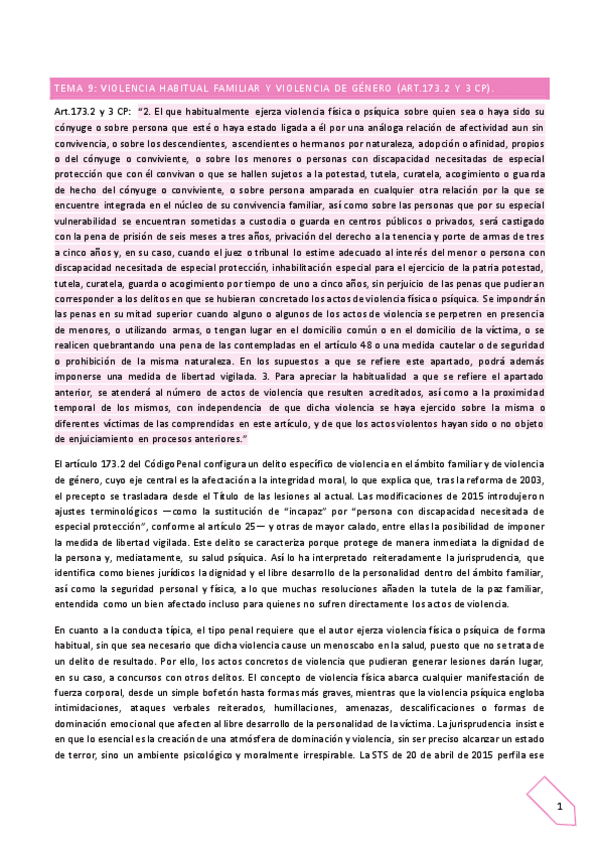 TEMA 9: VIOLENCIA HABITUAL FAMILIAR Y VIOLENCIA DE GÉNERO (ART.173.2 Y 3 CP).

Art.173.2 y 3 CP: "2. El que habitualmente ejerza violencia física o psíquica sobre quien sea o haya sido su cónyuge o sobre persona que esté o haya estado ligada a él por una análoga relación de afectividad aun sin convivencia, o sobre los descendientes, ascendientes o hermanos por naturaleza, adopción o afinidad, propios o del cónyuge o conviviente, o sobre los menores o personas con discapacidad necesitadas de especial protección que con él convivan o que se hallen sujetos a la potestad, tutela, curatela, acogimiento o guarda de hecho del cónyuge o conviviente, o sobre persona amparada en cualquier otra relación por la que se encuentre integrada en el núcleo de su convivencia familiar, así como sobre las personas que por su especial vulnerabilidad se encuentran sometidas a custodia o guarda en centros públicos o privados, será castigado con la pena de prisión de seis meses a tres años, privación del derecho a la tenencia y porte de armas de tres a cinco años y, en su caso, cuando el juez o tribunal lo estime adecuado al interés del menor o persona con discapacidad necesitada de especial protección, inhabilitación especial para el ejercicio de la patria potestad, tutela, curatela, guarda o acogimiento por tiempo de uno a cinco años, sin perjuicio de las penas que pudieran corresponder a los delitos en que se hubieran concretado los actos de violencia física o psíquica. Se impondrán las penas en su mitad superior cuando alguno o algunos de los actos de violencia se perpetren en presencia de menores, o utilizando armas, o tengan lugar en el domicilio común o en el domicilio de la víctima, o se realicen quebrantando una pena de las contempladas en el artículo 48 o una medida cautelar o de seguridad o prohibición de la misma naturaleza. En los supuestos a que se refiere este apartado, podrá además imponerse una medida de libertad vigilada. 3. Para apreciar la habitualidad a que se refiere el apartado anterior, se atenderá al número de actos de violencia que resulten acreditados, así como a la proximidad temporal de los mismos, con independencia de que dicha violencia se haya ejercido sobre la misma o diferentes víctimas de las comprendidas en este artículo, y de que los actos violentos hayan sido o no objeto de enjuiciamiento en procesos anteriores."

El artículo 173.2 del Código Penal configura un delito específico de violencia en el ámbito familiar y de violencia de género, cuyo eje central es la afectación a la integridad moral, lo que explica que, tras la reforma de 2003, el precepto se trasladara desde el Título de las lesiones al actual. Las modificaciones de 2015 introdujeron ajustes terminológicos —como la sustitución de "incapaz" por "persona con discapacidad necesitada de especial protección", conforme al artículo 25— y otras de mayor calado, entre ellas la posibilidad de imponer la medida de libertad vigilada. Este delito se caracteriza porque protege de manera inmediata la dignidad de la persona y, mediatamente, su salud psíquica. Así lo ha interpretado reiteradamente la jurisprudencia, que identifica como bienes jurídicos la dignidad y el libre desarrollo de la personalidad dentro del ámbito familiar, así como la seguridad personal y física, a lo que muchas resoluciones añaden la tutela de la paz familiar, entendida como un bien afectado incluso para quienes no sufren directamente los actos de violencia.

En cuanto a la conducta típica, el tipo penal requiere que el autor ejerza violencia física o psíquica de forma habitual, sin que sea necesario que dicha violencia cause un menoscabo en la salud, puesto que no se trata de un delito de resultado. Por ello, los actos concretos de violencia que pudieran generar lesiones darán lugar, en su caso, a concursos con otros delitos. El concepto de violencia física abarca cualquier manifestación de fuerza corporal, desde un simple bofetón hasta formas más graves, mientras que la violencia psíquica engloba intimidaciones, ataques verbales reiterados, humillaciones, amenazas, descalificaciones o formas de dominación emocional que afecten al libre desarrollo de la personalidad de la víctima. La jurisprudencia insiste en que lo esencial es la creación de una atmósfera de dominación y violencia, sin ser preciso alcanzar un estado de terror, sino un ambiente psicológico y moralmente irrespirable. La STS de 20 de abril de 2015 perfila ese

1